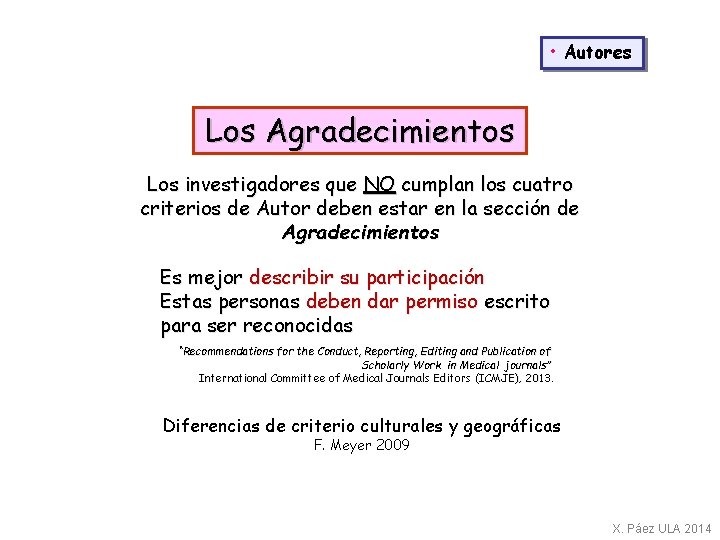 • Autores

Los Agradecimientos

Los investigadores que NO cumplan los cuatro criterios de Autor deben estar en la sección de Agradecimientos

Es mejor describir su participación
Estas personas deben dar permiso escrito para ser reconocidas

"Recommendations for the Conduct, Reporting, Editing and Publication of Scholarly Work in Medical journals"
International Committee of Medical Journals Editors (ICMJE), 2013.

Diferencias de criterio culturales y geográficas
F. Meyer 2009

X. Páez ULA 2014